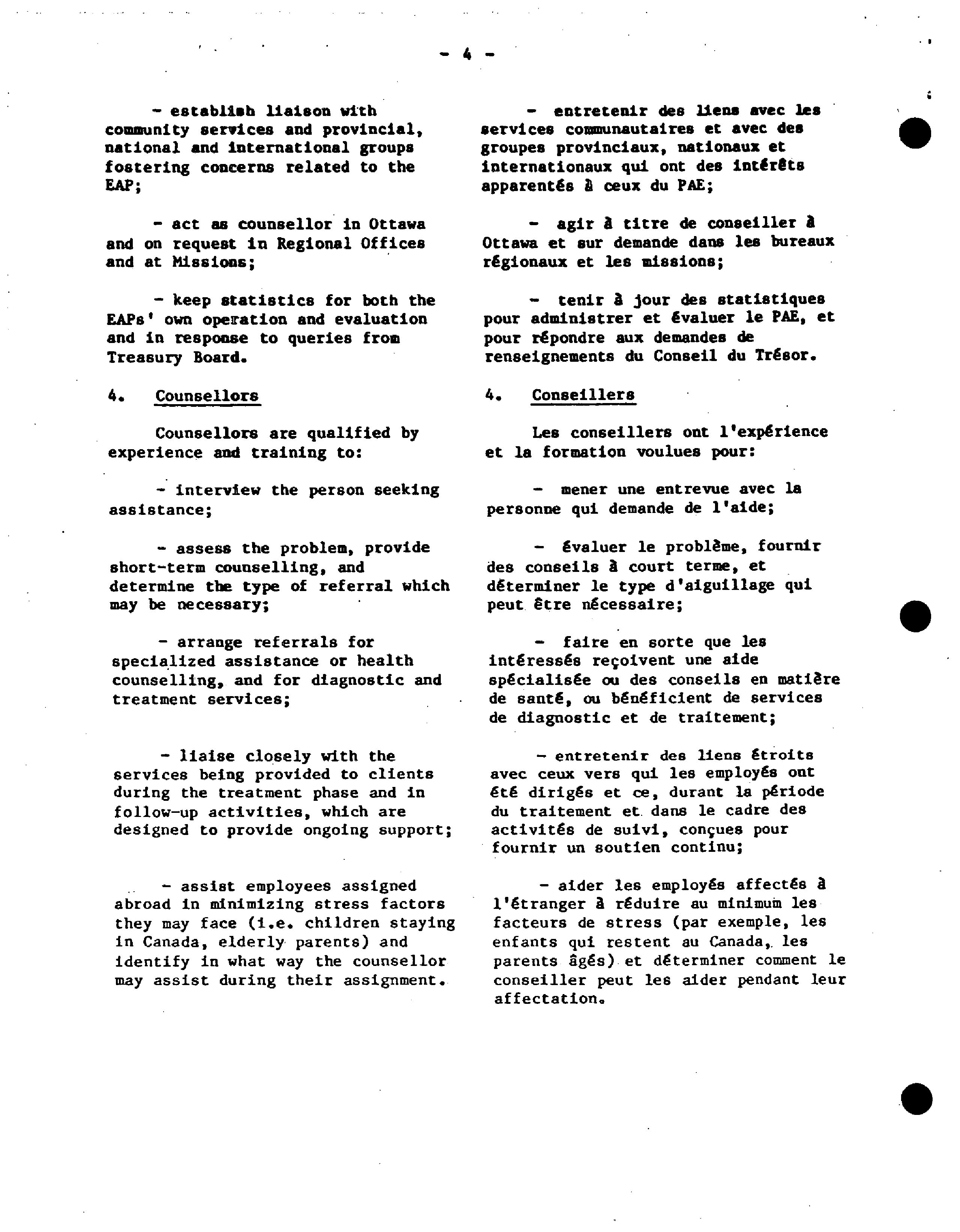 - 4 -

- establish liaison with community services and provincial, national and international groups fostering concerns related to the EAP;

- act as counsellor in Ottawa and on request in Regional Offices and at Missions;

- keep statistics for both the EAPs' own operation and evaluation and in response to queries from Treasury Board.

4. Counsellors

Counsellors are qualified by experience and training to:

- interview the person seeking assistance;

- assess the problem, provide short-term counselling, and determine the type of referral which may be necessary;

- arrange referrals for specialized assistance or health counselling, and for diagnostic and treatment services;

- liaise closely with the services being provided to clients during the treatment phase and in follow-up activities, which are designed to provide ongoing support;

- assist employees assigned abroad in minimizing stress factors they may face (i.e. children staying in Canada, elderly parents) and identify in what way the counsellor may assist during their assignment.

- entretenir des liens avec les services communautaires et avec des groupes provinciaux, nationaux et internationaux qui ont des intérêts apparentés à ceux du PAE;

- agir à titre de conseiller à Ottawa et sur demande dans les bureaux régionaux et les missions;

- tenir à jour des statistiques pour administrer et évaluer le PAE, et pour répondre aux demandes de renseignements du Conseil du Trésor.

4. Conseillers

Les conseillers ont l'expérience et la formation voulues pour:

- mener une entrevue avec la personne qui demande de l'aide;

- évaluer le problème, fournir des conseils à court terme, et déterminer le type d'aiguillage qui peut être nécessaire;

- faire en sorte que les intéressés reçoivent une aide spécialisée ou des conseils en matière de santé, ou bénéficient de services de diagnostic et de traitement;

- entretenir des liens étroits avec ceux vers qui les employés ont été dirigés et ce, durant la période du traitement et dans le cadre des activités de suivi, conçues pour fournir un soutien continu;

- aider les employés affectés à l'étranger à réduire au minimum les facteurs de stress (par exemple, les enfants qui restent au Canada, les parents âgés) et déterminer comment le conseiller peut les aider pendant leur affectation.